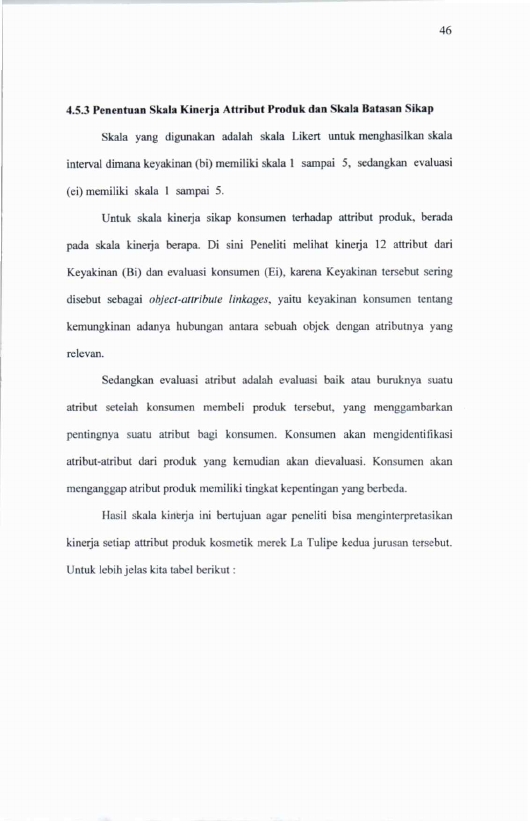 46

4.5.3 Penentuan Skala Kinerja Attribut Produk dan Skala Batasan Sikap

Skala yang digunakan adalah skala Likert untuk menghasilkan skala interval dimana keyakinan (bi) memiliki skala 1 sampai 5, sedangkan evaluasi (ei) memiliki skala 1 sampai 5.

Untuk skala kinerja sikap konsumen terhadap attribut produk, berada pada skala kinerja berapa. Di sini Peneliti melihat kinerja 12 attribut dari Keyakinan (Bi) dan evaluasi konsumen (Ei), karena Keyakinan tersebut sering disebut sebagai object-attribute linkages, yaitu keyakinan konsumen tentang kemungkinan adanya hubungan antara sebuah objek dengan atributnya yang relevan.

Sedangkan evaluasi atribut adalah evaluasi baik atau buruknya suatu atribut setelah konsumen membeli produk tersebut, yang menggambarkan pentingnya suatu atribut bagi konsumen. Konsumen akan mengidentifikasi atribut-atribut dari produk yang kemudian akan dievaluasi. Konsumen akan menganggap atribut produk memiliki tingkat kepentingan yang berbeda.

Hasil skala kinerja ini bertujuan agar peneliti bisa menginterpretasikan kinerja setiap attribut produk kosmetik merek La Tulipe kedua jurusan tersebut. Untuk lebih jelas kita tabel berikut :